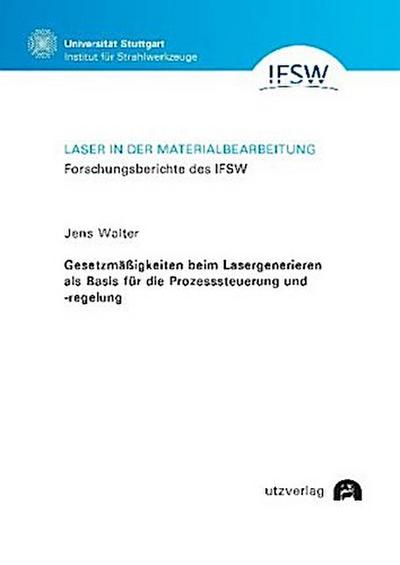 Universität Stuttgart
Institut für Strahlwerkzeuge

IFSW

LASER IN DER MATERIALBEARBEITUNG
Forschungsberichte des IFSW

Jens Walter

Gesetzmäßigkeiten beim Lasergenerieren als Basis für die Prozesssteuerung und -regelung

utzverlag